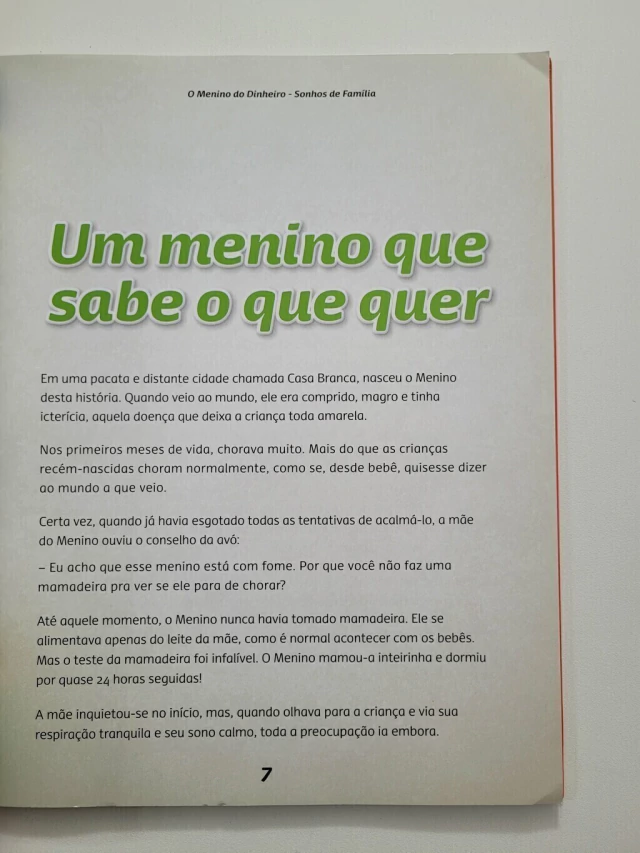 O Menino do Dinheiro - Sonhos de Família

Um menino que sabe o que quer

Em uma pacata e distante cidade chamada Casa Branca, nasceu o Menino desta história. Quando veio ao mundo, ele era comprido, magro e tinha icterícia, aquela doença que deixa a criança toda amarela.

Nos primeiros meses de vida, chorava muito. Mais do que as crianças recém-nascidas choram normalmente, como se, desde bebê, quisesse dizer ao mundo a que veio.

Certa vez, quando já havia esgotado todas as tentativas de acalmá-lo, a mãe do Menino ouviu o conselho da avó:

– Eu acho que esse menino está com fome. Por que você não faz uma mamadeira pra ver se ele para de chorar?

Até aquele momento, o Menino nunca havia tomado mamadeira. Ele se alimentava apenas do leite da mãe, como é normal acontecer com os bebês. Mas o teste da mamadeira foi infalível. O Menino mamou-a inteirinha e dormiu por quase 24 horas seguidas!

A mãe inquietou-se no início, mas, quando olhava para a criança e via sua respiração tranquila e seu sono calmo, toda a preocupação ia embora.

7